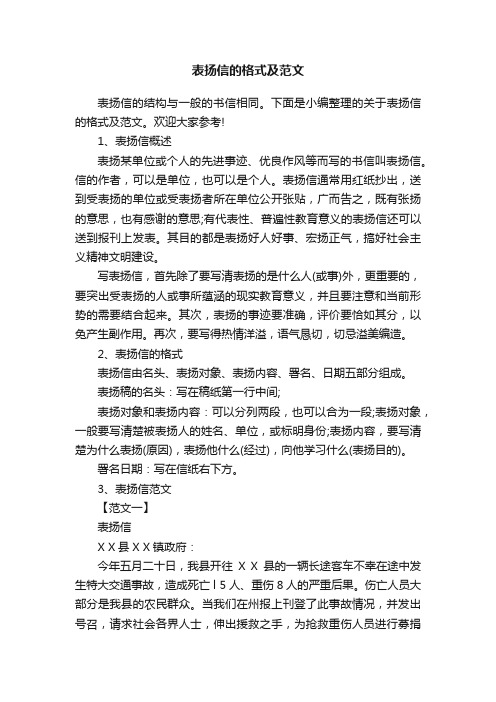 表扬信的格式及范文

表扬信的结构与一般的书信相同。下面是小编整理的关于表扬信的格式及范文。欢迎大家参考!

1、表扬信概述

表扬某单位或个人的先进事迹、优良作风等而写的书信叫表扬信。信的作者，可以是单位，也可以是个人。表扬信通常用红纸抄出，送到受表扬的单位或受表扬者所在单位公开张贴，广而告之，既有张扬的意思，也有感谢的意思;有代表性、普遍性教育意义的表扬信还可以送到报刊上发表。其目的都是表扬好人好事、宏扬正气，搞好社会主义精神文明建设。

写表扬信，首先除了要写清表扬的是什么人(或事)外，更重要的，要突出受表扬的人或事所蕴涵的现实教育意义，并且要注意和当前形势的需要结合起来。其次，表扬的事迹要准确，评价要恰如其分，以免产生副作用。再次，要写得热情洋溢，语气恳切，切忌溢美编造。

2、表扬信的格式

表扬信由名头、表扬对象、表扬内容、署名、日期五部分组成。

表扬稿的名头：写在稿纸第一行中间;

表扬对象和表扬内容：可以分列两段，也可以合为一段;表扬对象，一般要写清楚被表扬人的姓名、单位，或标明身份;表扬内容，要写清楚为什么表扬(原因)，表扬他什么(经过)，向他学习什么(表扬目的)。

署名日期：写在信纸右下方。

3、表扬信范文

【范文一】

表扬信

X X 县 X X 镇政府：

今年五月二十日，我县开往 X X 县的一辆长途客车不幸在途中发生特大交通事故，造成死亡 l 5 人、重伤 8 人的严重后果。伤亡人员大部分是我县的农民群众。当我们在州报上刊登了此事故情况，并发出号召，请求社会各界人士，伸出援救之手，为抢救重伤人员进行募捐